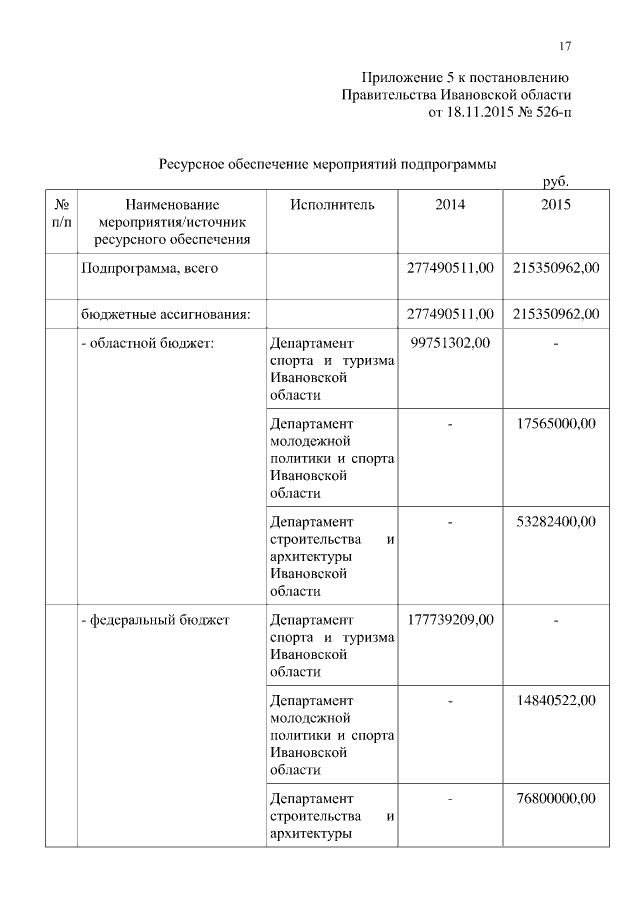 17

Приложение 5 к постановлению
Правительства Ивановской области
от 18.11.2015 № 526-п

Ресурсное обеспечение мероприятий подпрограммы

руб.

| № п/п | Наименование мероприятия/источник ресурсного обеспечения | Исполнитель | 2014 | 2015 |
|---|---|---|---|---|
| | Подпрограмма, всего | | 277490511,00 | 215350962,00 |
| | бюджетные ассигнования: | | 277490511,00 | 215350962,00 |
| | - областной бюджет: | Департамент спорта и туризма Ивановской области | 99751302,00 | - |
| | | Департамент молодежной политики и спорта Ивановской области | - | 17565000,00 |
| | | Департамент строительства и архитектуры Ивановской области | - | 53282400,00 |
| | - федеральный бюджет | Департамент спорта и туризма Ивановской области | 177739209,00 | - |
| | | Департамент молодежной политики и спорта Ивановской области | - | 14840522,00 |
| | | Департамент строительства и архитектуры | - | 76800000,00 |